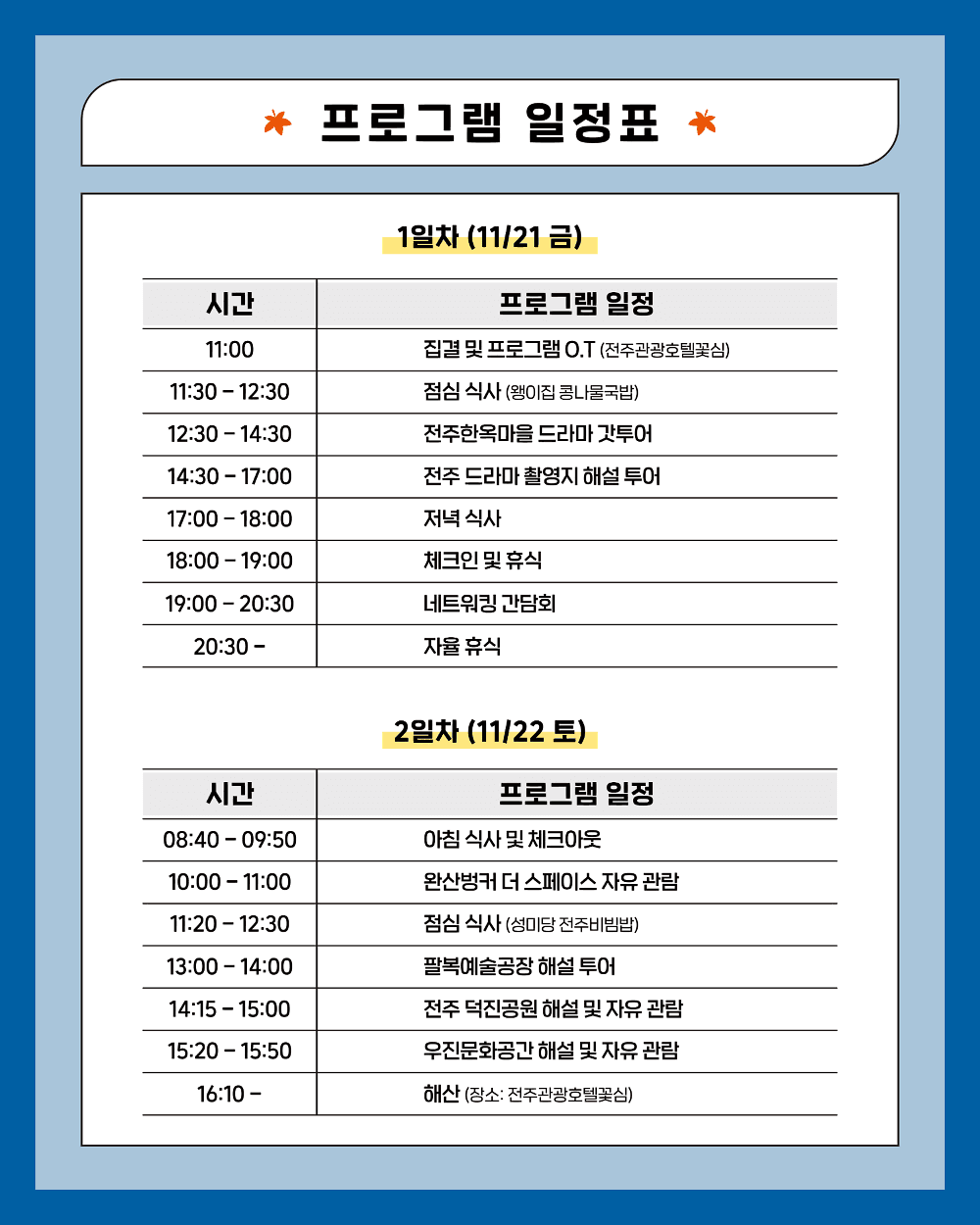 프로그램 일정표

1일차 (11/21 금)

| 시간 | 프로그램 일정 |
|---|---|
| 11:00 | 집결 및 프로그램 O.T (전주관광호텔꽃심) |
| 11:30 - 12:30 | 점심 식사 (왱이집 콩나물국밥) |
| 12:30 - 14:30 | 전주한옥마을 드라마 갓투어 |
| 14:30 - 17:00 | 전주 드라마 촬영지 해설 투어 |
| 17:00 - 18:00 | 저녁 식사 |
| 18:00 - 19:00 | 체크인 및 휴식 |
| 19:00 - 20:30 | 네트워킹 간담회 |
| 20:30 - | 자율 휴식 |

2일차 (11/22 토)

| 시간 | 프로그램 일정 |
|---|---|
| 08:40 - 09:50 | 아침 식사 및 체크아웃 |
| 10:00 - 11:00 | 완산벙커 더 스페이스 자유 관람 |
| 11:20 - 12:30 | 점심 식사 (성미당 전주비빔밥) |
| 13:00 - 14:00 | 팔복예술공장 해설 투어 |
| 14:15 - 15:00 | 전주 덕진공원 해설 및 자유 관람 |
| 15:20 - 15:50 | 우진문화공간 해설 및 자유 관람 |
| 16:10 - | 해산 (장소: 전주관광호텔꽃심) |